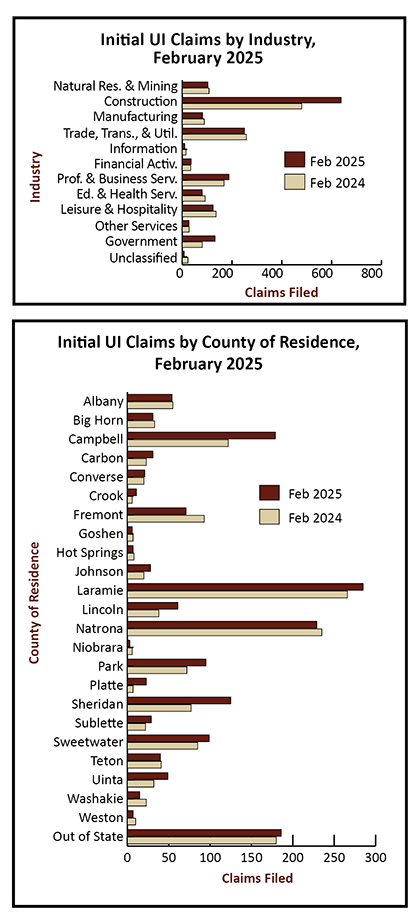 Initial UI Claims by Industry, February 2025

Industry

Natural Res. & Mining
Construction
Manufacturing
Trade, Trans., & Util.
Information
Financial Activ.
Prof. & Business Serv.
Ed. & Health Serv.
Leisure & Hospitality
Other Services
Government
Unclassified

Feb 2025
Feb 2024

0 200 400 600 800
Claims Filed

Initial UI Claims by County of Residence, February 2025

County of Residence

Albany
Big Horn
Campbell
Carbon
Converse
Crook
Fremont
Goshen
Hot Springs
Johnson
Laramie
Lincoln
Natrona
Niobrara
Park
Platte
Sheridan
Sublette
Sweetwater
Teton
Uinta
Washakie
Weston
Out of State

Feb 2025
Feb 2024

0 50 100 150 200 250 300
Claims Filed